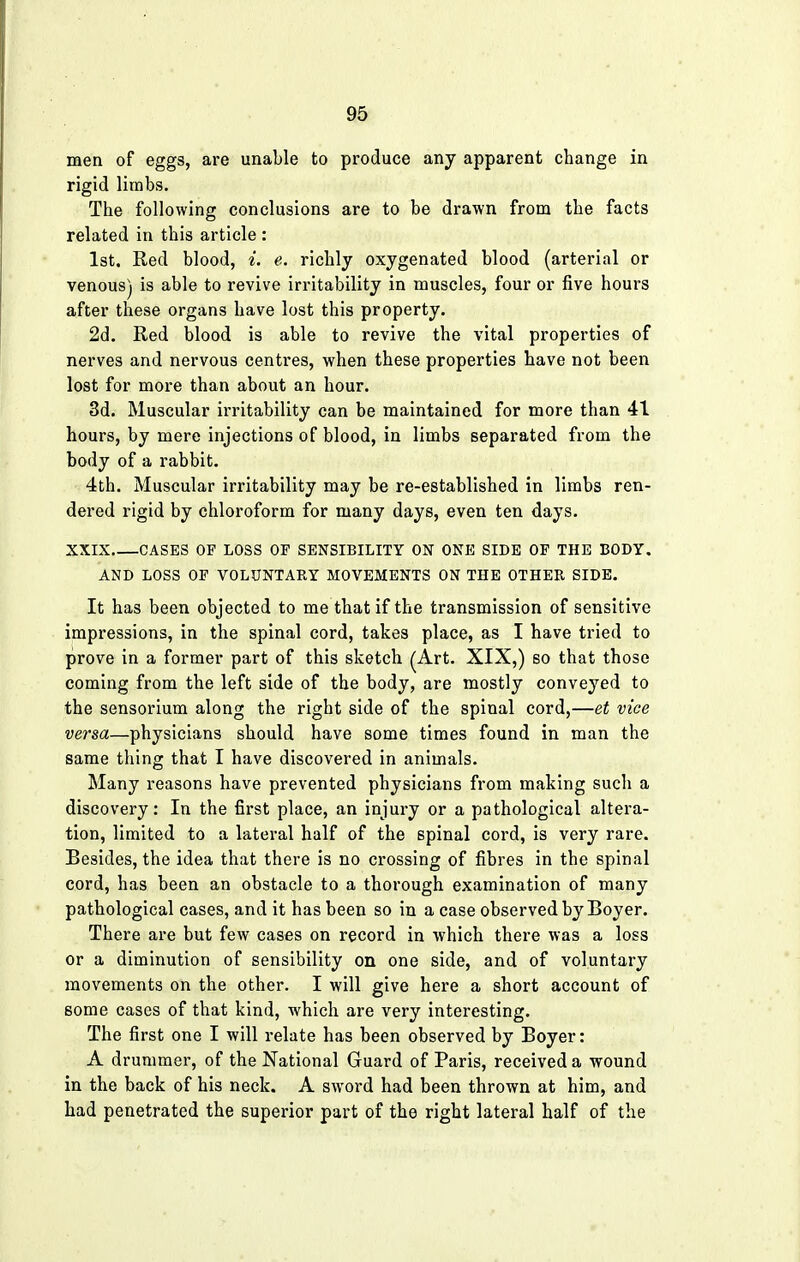 95

men of eggs, are unable to produce any apparent change in rigid limbs.

The following conclusions are to be drawn from the facts related in this article:

1st. Red blood, i. e. richly oxygenated blood (arterial or venous) is able to revive irritability in muscles, four or five hours after these organs have lost this property.

2d. Red blood is able to revive the vital properties of nerves and nervous centres, when these properties have not been lost for more than about an hour.

3d. Muscular irritability can be maintained for more than 41 hours, by mere injections of blood, in limbs separated from the body of a rabbit.

4th. Muscular irritability may be re-established in limbs rendered rigid by chloroform for many days, even ten days.

XXIX.—CASES OF LOSS OF SENSIBILITY ON ONE SIDE OF THE BODY, AND LOSS OF VOLUNTARY MOVEMENTS ON THE OTHER SIDE.

It has been objected to me that if the transmission of sensitive impressions, in the spinal cord, takes place, as I have tried to prove in a former part of this sketch (Art. XIX,) so that those coming from the left side of the body, are mostly conveyed to the sensorium along the right side of the spinal cord,—et vice versa—physicians should have some times found in man the same thing that I have discovered in animals.

Many reasons have prevented physicians from making such a discovery: In the first place, an injury or a pathological alteration, limited to a lateral half of the spinal cord, is very rare. Besides, the idea that there is no crossing of fibres in the spinal cord, has been an obstacle to a thorough examination of many pathological cases, and it has been so in a case observed by Boyer. There are but few cases on record in which there was a loss or a diminution of sensibility on one side, and of voluntary movements on the other. I will give here a short account of some cases of that kind, which are very interesting.

The first one I will relate has been observed by Boyer:

A drummer, of the National Guard of Paris, received a wound in the back of his neck. A sword had been thrown at him, and had penetrated the superior part of the right lateral half of the